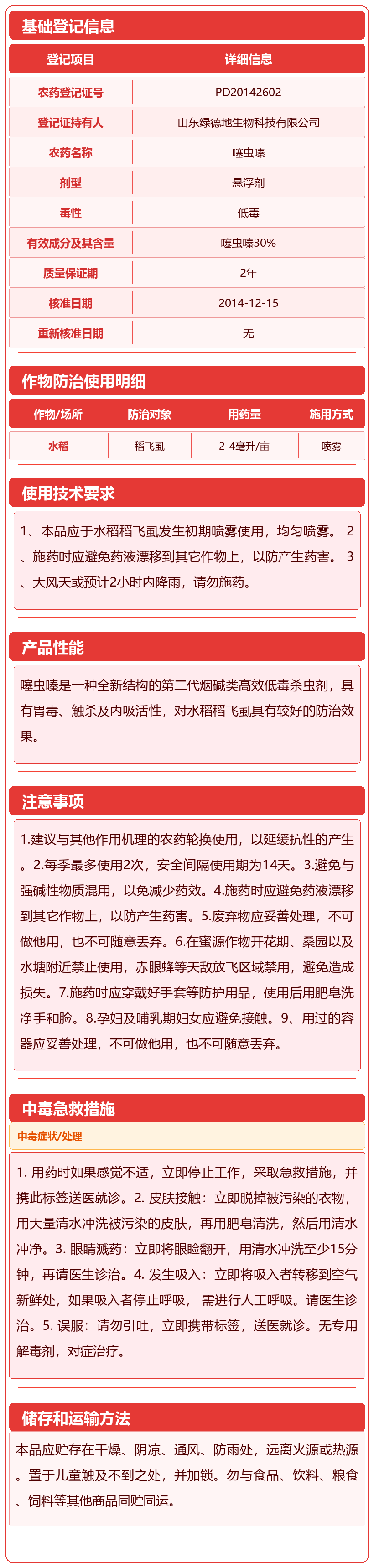 基础登记信息

| 登记项目 | 详细信息 |
|---|---|
| 农药登记证号 | PD20142602 |
| 登记证持有人 | 山东绿德地生物科技有限公司 |
| 农药名称 | 噻虫嗪 |
| 剂型 | 悬浮剂 |
| 毒性 | 低毒 |
| 有效成分及其含量 | 噻虫嗪30% |
| 质量保证期 | 2年 |
| 核准日期 | 2014-12-15 |
| 重新核准日期 | 无 |

作物防治使用明细

| 作物/场所 | 防治对象 | 用药量 | 施用方式 |
|---|---|---|---|
| 水稻 | 稻飞虱 | 2-4毫升/亩 | 喷雾 |

使用技术要求

1、本品应于水稻稻飞虱发生初期喷雾使用，均匀喷雾。 2、施药时应避免药液漂移到其它作物上，以防产生药害。 3、大风天或预计2小时内降雨，请勿施药。

产品性能

噻虫嗪是一种全新结构的第二代烟碱类高效低毒杀虫剂，具有胃毒、触杀及内吸活性，对水稻稻飞虱具有较好的防治效果。

注意事项

1.建议与其他作用机理的农药轮换使用，以延缓抗性的产生。2.每季最多使用2次，安全间隔使用期为14天。3.避免与强碱性物质混用，以免减少药效。4.施药时应避免药液漂移到其它作物上，以防产生药害。5.废弃物应妥善处理，不可做他用，也不可随意丢弃。6.在蜜源作物开花期、桑园以及水塘附近禁止使用，赤眼蜂等天敌放飞区域禁用，避免造成损失。7.施药时应穿戴好手套等防护用品，使用后用肥皂洗净手和脸。8.孕妇及哺乳期妇女应避免接触。9、用过的容器应妥善处理，不可做他用，也不可随意丢弃。

中毒急救措施

中毒症状/处理

1. 用药时如果感觉不适，立即停止工作，采取急救措施，并携此标签送医就诊。2. 皮肤接触：立即脱掉被污染的衣物，用大量清水冲洗被污染的皮肤，再用肥皂清洗，然后用清水冲净。3. 眼睛溅药：立即将眼睑翻开，用清水冲洗至少15分钟，再请医生诊治。4. 发生吸入：立即将吸入者转移到空气新鲜处，如果吸入者停止呼吸， 需进行人工呼吸。请医生诊治。5. 误服：请勿引吐，立即携带标签，送医就诊。无专用解毒剂，对症治疗。

储存和运输方法

本品应贮存在干燥、阴凉、通风、防雨处，远离火源或热源。置于儿童触及不到之处，并加锁。勿与食品、饮料、粮食、饲料等其他商品同贮同运。